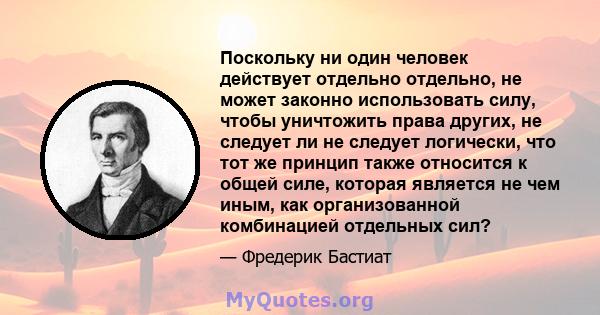 Поскольку ни один человек действует отдельно отдельно, не может законно использовать силу, чтобы уничтожить права других, не следует ли не следует логически, что тот же принцип также относится к общей силе, которая является не чем иным, как организованной комбинацией отдельных сил?

— Фредерик Бастиат

MyQuotes.org